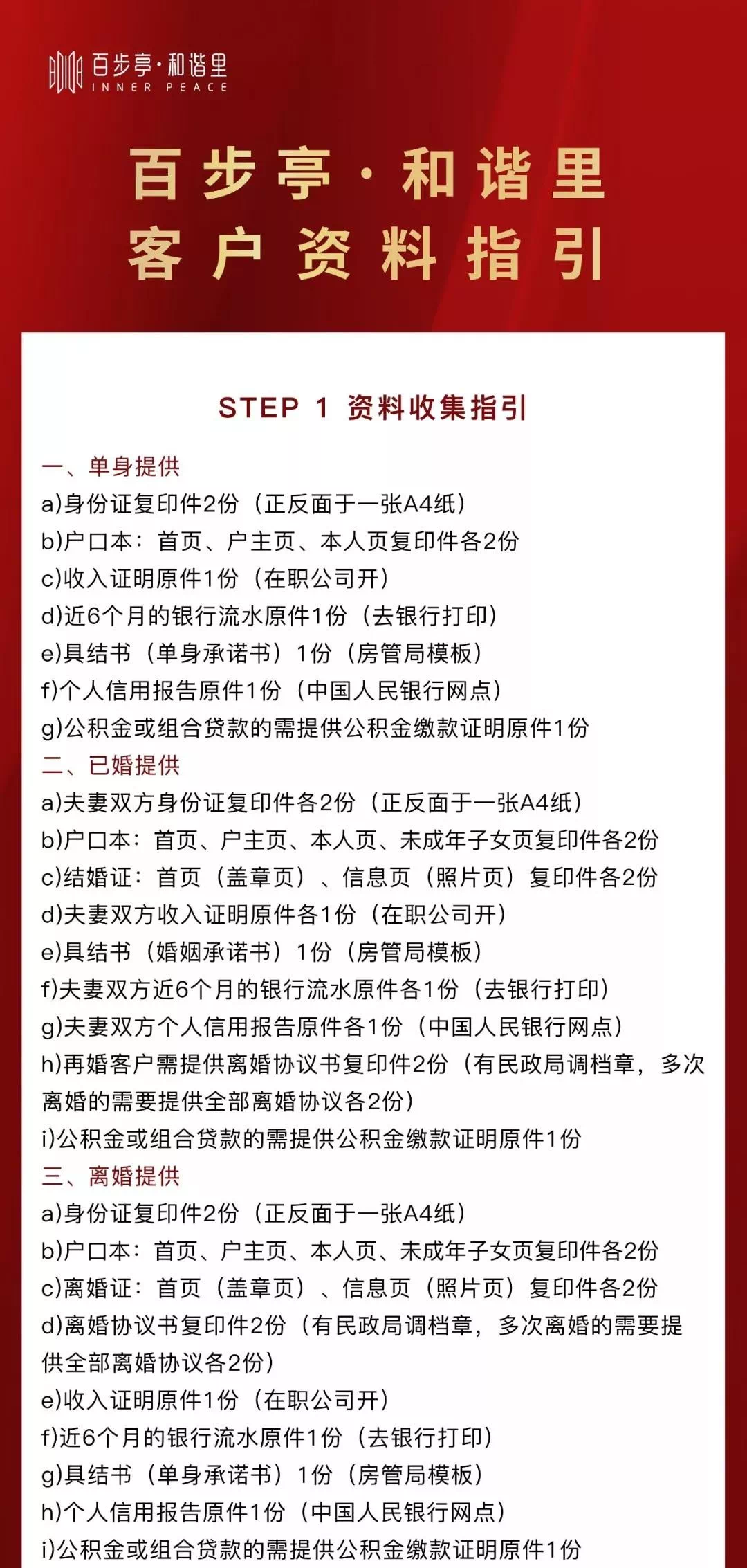 百步亭·和谐里
INNER PEACE

百步亭·和谐里
客户资料指引

STEP 1 资料收集指引

一、单身提供
a)身份证复印件2份（正反面于一张A4纸）
b)户口本：首页、户主页、本人页复印件各2份
c)收入证明原件1份（在职公司开）
d)近6个月的银行流水原件1份（去银行打印）
e)具结书（单身承诺书）1份（房管局模板）
f)个人信用报告原件1份（中国人民银行网点）
g)公积金或组合贷款的需提供公积金缴款证明原件1份
二、已婚提供
a)夫妻双方身份证复印件各2份（正反面于一张A4纸）
b)户口本：首页、户主页、本人页、未成年子女页复印件各2份
c)结婚证：首页（盖章页）、信息页（照片页）复印件各2份
d)夫妻双方收入证明原件各1份（在职公司开）
e)具结书（婚姻承诺书）1份（房管局模板）
f)夫妻双方近6个月的银行流水原件各1份（去银行打印）
g)夫妻双方个人信用报告原件各1份（中国人民银行网点）
h)再婚客户需提供离婚协议书复印件2份（有民政局调档章，多次离婚的需要提供全部离婚协议各2份）
i)公积金或组合贷款的需提供公积金缴款证明原件1份
三、离婚提供
a)身份证复印件2份（正反面于一张A4纸）
b)户口本：首页、户主页、本人页、未成年子女页复印件各2份
c)离婚证：首页（盖章页）、信息页（照片页）复印件各2份
d)离婚协议书复印件2份（有民政局调档章，多次离婚的需要提供全部离婚协议各2份）
e)收入证明原件1份（在职公司开）
f)近6个月的银行流水原件1份（去银行打印）
g)具结书（单身承诺书）1份（房管局模板）
h)个人信用报告原件1份（中国人民银行网点）
i)公积金或组合贷款的需提供公积金缴款证明原件1份